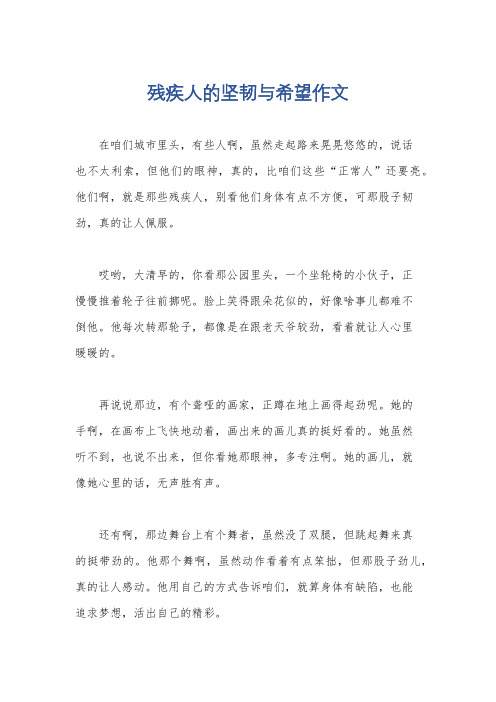 残疾人的坚韧与希望作文

在咱们城市里头，有些人啊，虽然走起路来晃晃悠悠的，说话也不太利索，但他们的眼神，真的，比咱们这些“正常人”还要亮。他们啊，就是那些残疾人，别看他们身体有点不方便，可那股子韧劲，真的让人佩服。

哎哟，大清早的，你看那公园里头，一个坐轮椅的小伙子，正慢慢推着轮子往前挪呢。脸上笑得跟朵花似的，好像啥事儿都难不倒他。他每次转那轮子，都像是在跟老天爷较劲，看着就让人心里暖暖的。

再说说那边，有个聋哑的画家，正蹲在地上画得起劲呢。她的手啊，在画布上飞快地动着，画出来的画儿真的挺好看的。她虽然听不到，也说不出来，但你看她那眼神，多专注啊。她的画儿，就像她心里的话，无声胜有声。

还有啊，那边舞台上有个舞者，虽然没了双腿，但跳起舞来真的挺带劲的。他那个舞啊，虽然动作看着有点笨拙，但那股子劲儿，真的让人感动。他用自己的方式告诉咱们，就算身体有缺陷，也能追求梦想，活出自己的精彩。